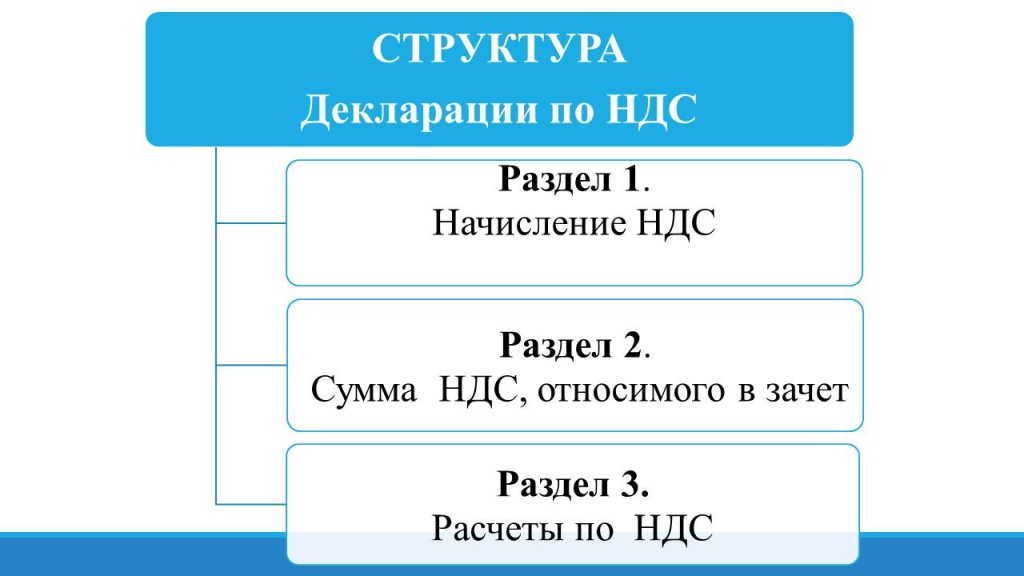 СТРУКТУРА
Декларации по НДС

Раздел 1.
Начисление НДС

Раздел 2.
Сумма НДС, относимого в зачет

Раздел 3.
Расчеты по НДС